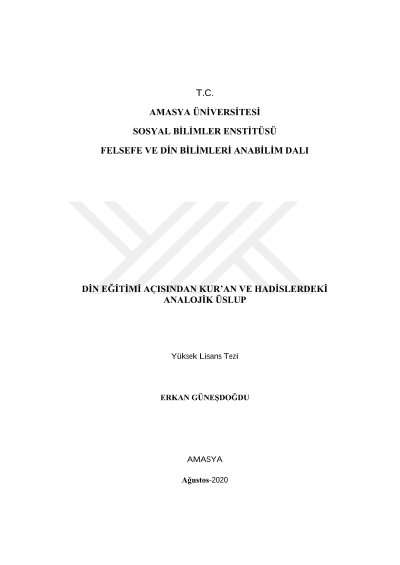 T.C.

AMASYA ÜNİVERSİTESİ

SOSYAL BİLİMLER ENSTİTÜSÜ

FELSEFE VE DİN BİLİMLERİ ANABİLİM DALI

DİN EĞİTİMİ AÇISINDAN KUR'AN VE HADİSLERDEKİ ANALOJİK ÜSLUP

Yüksek Lisans Tezi

ERKAN GÜNEŞDOĞDU

AMASYA

Ağustos-2020